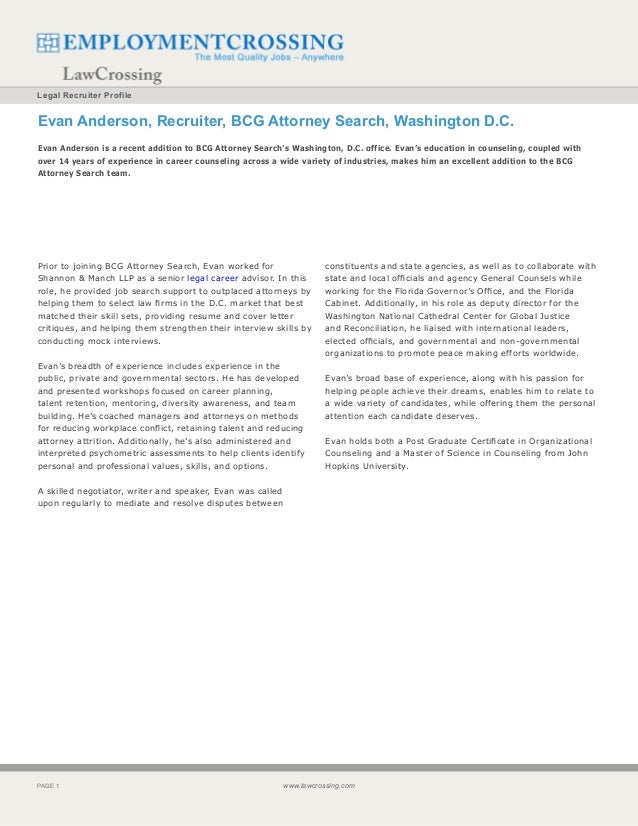 EMPLOYMENTCROSSING
The Most Quality Jobs – Anywhere
LawCrossing

Legal Recruiter Profile

Evan Anderson, Recruiter, BCG Attorney Search, Washington D.C.

Evan Anderson is a recent addition to BCG Attorney Search's Washington, D.C. office. Evan's education in counseling, coupled with over 14 years of experience in career counseling across a wide variety of industries, makes him an excellent addition to the BCG Attorney Search team.

Prior to joining BCG Attorney Search, Evan worked for Shannon & Manch LLP as a senior legal career advisor. In this role, he provided job search support to outplaced attorneys by helping them to select law firms in the D.C. market that best matched their skill sets, providing resume and cover letter critiques, and helping them strengthen their interview skills by conducting mock interviews.

Evan's breadth of experience includes experience in the public, private and governmental sectors. He has developed and presented workshops focused on career planning, talent retention, mentoring, diversity awareness, and team building. He's coached managers and attorneys on methods for reducing workplace conflict, retaining talent and reducing attorney attrition. Additionally, he's also administered and interpreted psychometric assessments to help clients identify personal and professional values, skills, and options.

A skilled negotiator, writer and speaker, Evan was called upon regularly to mediate and resolve disputes between constituents and state agencies, as well as to collaborate with state and local officials and agency General Counsels while working for the Florida Governor's Office, and the Florida Cabinet. Additionally, in his role as deputy director for the Washington National Cathedral Center for Global Justice and Reconciliation, he liaised with international leaders, elected officials, and governmental and non-governmental organizations to promote peace making efforts worldwide.

Evan's broad base of experience, along with his passion for helping people achieve their dreams, enables him to relate to a wide variety of candidates, while offering them the personal attention each candidate deserves.

Evan holds both a Post Graduate Certificate in Organizational Counseling and a Master of Science in Counseling from John Hopkins University.

PAGE 1
www.lawcrossing.com